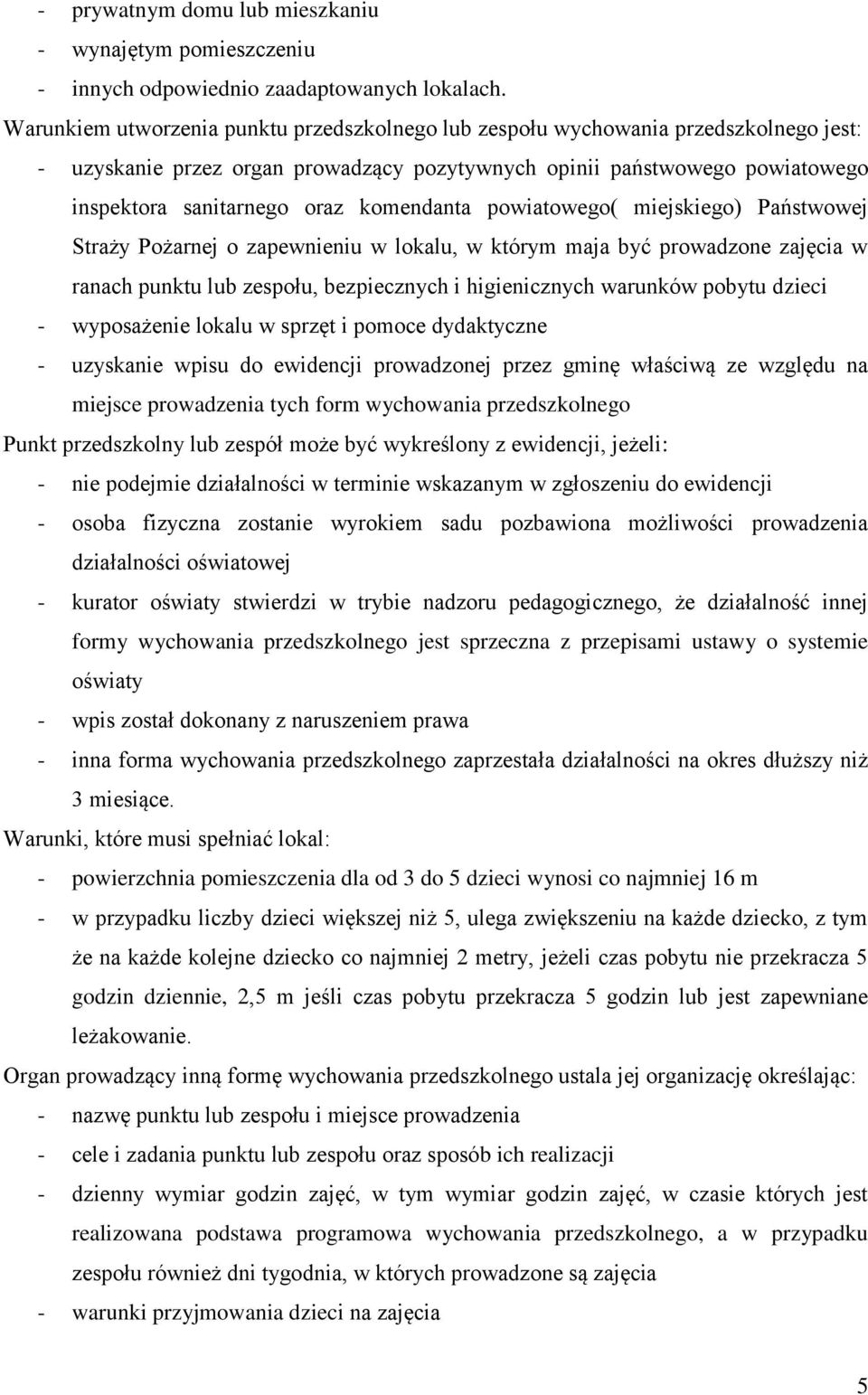 - prywatnym domu lub mieszkaniu
- wynajętym pomieszczeniu
- innych odpowiednio zaadaptowanych lokalach.
Warunkiem utworzenia punktu przedszkolnego lub zespołu wychowania przedszkolnego jest:
- uzyskanie przez organ prowadzący pozytywnych opinii państwowego powiatowego inspektora sanitarnego oraz komendanta powiatowego( miejskiego) Państwowej Straży Pożarnej o zapewnieniu w lokalu, w którym maja być prowadzone zajęcia w ranach punktu lub zespołu, bezpiecznych i higienicznych warunków pobytu dzieci
- wyposażenie lokalu w sprzęt i pomoce dydaktyczne
- uzyskanie wpisu do ewidencji prowadzonej przez gminę właściwą ze względu na miejsce prowadzenia tych form wychowania przedszkolnego
Punkt przedszkolny lub zespół może być wykreślony z ewidencji, jeżeli:
- nie podejmie działalności w terminie wskazanym w zgłoszeniu do ewidencji
- osoba fizyczna zostanie wyrokiem sadu pozbawiona możliwości prowadzenia działalności oświatowej
- kurator oświaty stwierdzi w trybie nadzoru pedagogicznego, że działalność innej formy wychowania przedszkolnego jest sprzeczna z przepisami ustawy o systemie oświaty
- wpis został dokonany z naruszeniem prawa
- inna forma wychowania przedszkolnego zaprzestała działalności na okres dłuższy niż 3 miesiące.
Warunki, które musi spełniać lokal:
- powierzchnia pomieszczenia dla od 3 do 5 dzieci wynosi co najmniej 16 m
- w przypadku liczby dzieci większej niż 5, ulega zwiększeniu na każde dziecko, z tym że na każde kolejne dziecko co najmniej 2 metry, jeżeli czas pobytu nie przekracza 5 godzin dziennie, 2,5 m jeśli czas pobytu przekracza 5 godzin lub jest zapewniane leżakowanie.
Organ prowadzący inną formę wychowania przedszkolnego ustala jej organizację określając:
- nazwę punktu lub zespołu i miejsce prowadzenia
- cele i zadania punktu lub zespołu oraz sposób ich realizacji
- dzienny wymiar godzin zajęć, w tym wymiar godzin zajęć, w czasie których jest realizowana podstawa programowa wychowania przedszkolnego, a w przypadku zespołu również dni tygodnia, w których prowadzone są zajęcia
- warunki przyjmowania dzieci na zajęcia

5